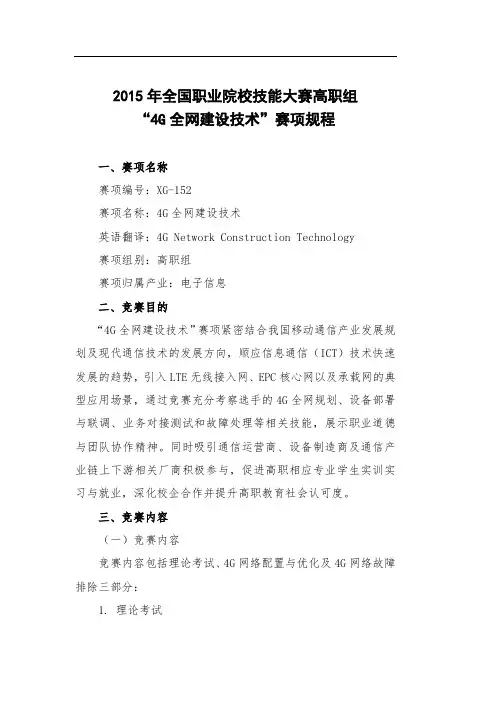 2015 年全国职业院校技能大赛高职组
“4G 全网建设技术”赛项规程

一、赛项名称

赛项编号：XG-152

赛项名称：4G 全网建设技术

英语翻译：4G Network Construction Technology

赛项组别：高职组

赛项归属产业：电子信息

二、竞赛目的

“4G 全网建设技术”赛项紧密结合我国移动通信产业发展规划及现代通信技术的发展方向，顺应信息通信（ICT）技术快速发展的趋势，引入 LTE 无线接入网、EPC 核心网以及承载网的典型应用场景，通过竞赛充分考察选手的 4G 全网规划、设备部署与联调、业务对接测试和故障处理等相关技能，展示职业道德与团队协作精神。同时吸引通信运营商、设备制造商及通信产业链上下游相关厂商积极参与，促进高职相应专业学生实训实习与就业，深化校企合作并提升高职教育社会认可度。

三、竞赛内容

（一）竞赛内容

竞赛内容包括理论考试、4G 网络配置与优化及 4G 网络故障排除三部分：

1. 理论考试